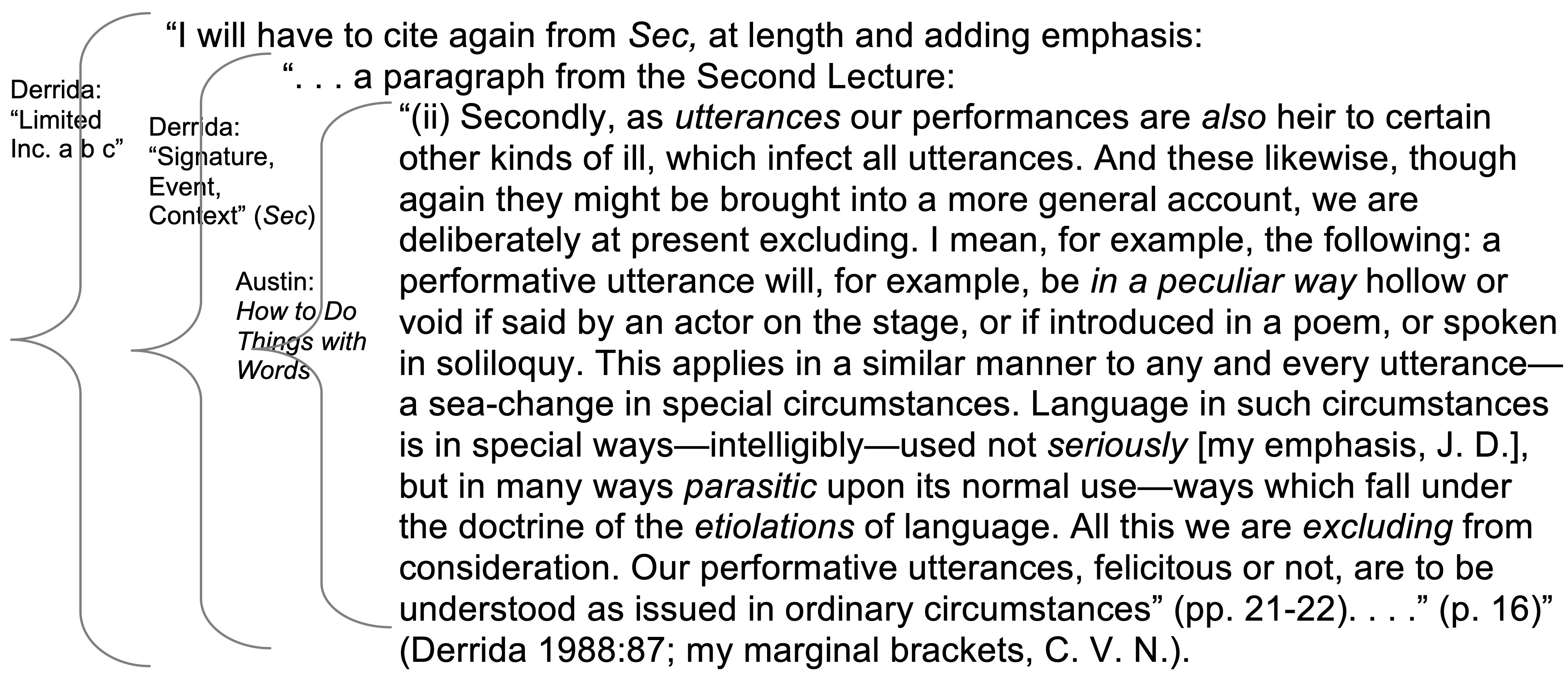 Derrida: “Limited Inc. a b c”

Derrida: “Signature, Event, Context” (Sec)

Austin: How to Do Things with Words

“I will have to cite again from Sec, at length and adding emphasis:

“. . . a paragraph from the Second Lecture:

“(ii) Secondly, as utterances our performances are also heir to certain other kinds of ill, which infect all utterances. And these likewise, though again they might be brought into a more general account, we are deliberately at present excluding. I mean, for example, the following: a performative utterance will, for example, be in a peculiar way hollow or void if said by an actor on the stage, or if introduced in a poem, or spoken in soliloquy. This applies in a similar manner to any and every utterance—a sea-change in special circumstances. Language in such circumstances is in special ways—intelligibly—used not seriously [my emphasis, J. D.], but in many ways parasitic upon its normal use—ways which fall under the doctrine of the etiolations of language. All this we are excluding from consideration. Our performative utterances, felicitous or not, are to be understood as issued in ordinary circumstances” (pp. 21-22). . . .” (p. 16)” (Derrida 1988:87; my marginal brackets, C. V. N.).